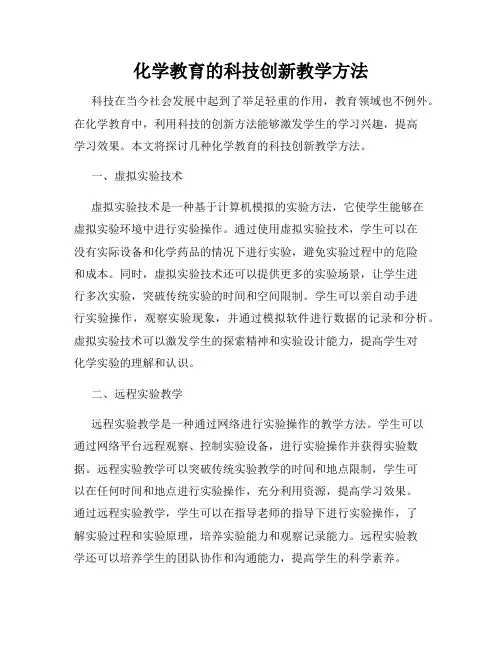 化学教育的科技创新教学方法

科技在当今社会发展中起到了举足轻重的作用，教育领域也不例外。在化学教育中，利用科技的创新方法能够激发学生的学习兴趣，提高学习效果。本文将探讨几种化学教育的科技创新教学方法。

一、虚拟实验技术

虚拟实验技术是一种基于计算机模拟的实验方法，它使学生能够在虚拟实验环境中进行实验操作。通过使用虚拟实验技术，学生可以在没有实际设备和化学药品的情况下进行实验，避免实验过程中的危险和成本。同时，虚拟实验技术还可以提供更多的实验场景，让学生进行多次实验，突破传统实验的时间和空间限制。学生可以亲自动手进行实验操作，观察实验现象，并通过模拟软件进行数据的记录和分析。虚拟实验技术可以激发学生的探索精神和实验设计能力，提高学生对化学实验的理解和认识。

二、远程实验教学

远程实验教学是一种通过网络进行实验操作的教学方法。学生可以通过网络平台远程观察、控制实验设备，进行实验操作并获得实验数据。远程实验教学可以突破传统实验教学的时间和地点限制，学生可以在任何时间和地点进行实验操作，充分利用资源，提高学习效果。通过远程实验教学，学生可以在指导老师的指导下进行实验操作，了解实验过程和实验原理，培养实验能力和观察记录能力。远程实验教学还可以培养学生的团队协作和沟通能力，提高学生的科学素养。